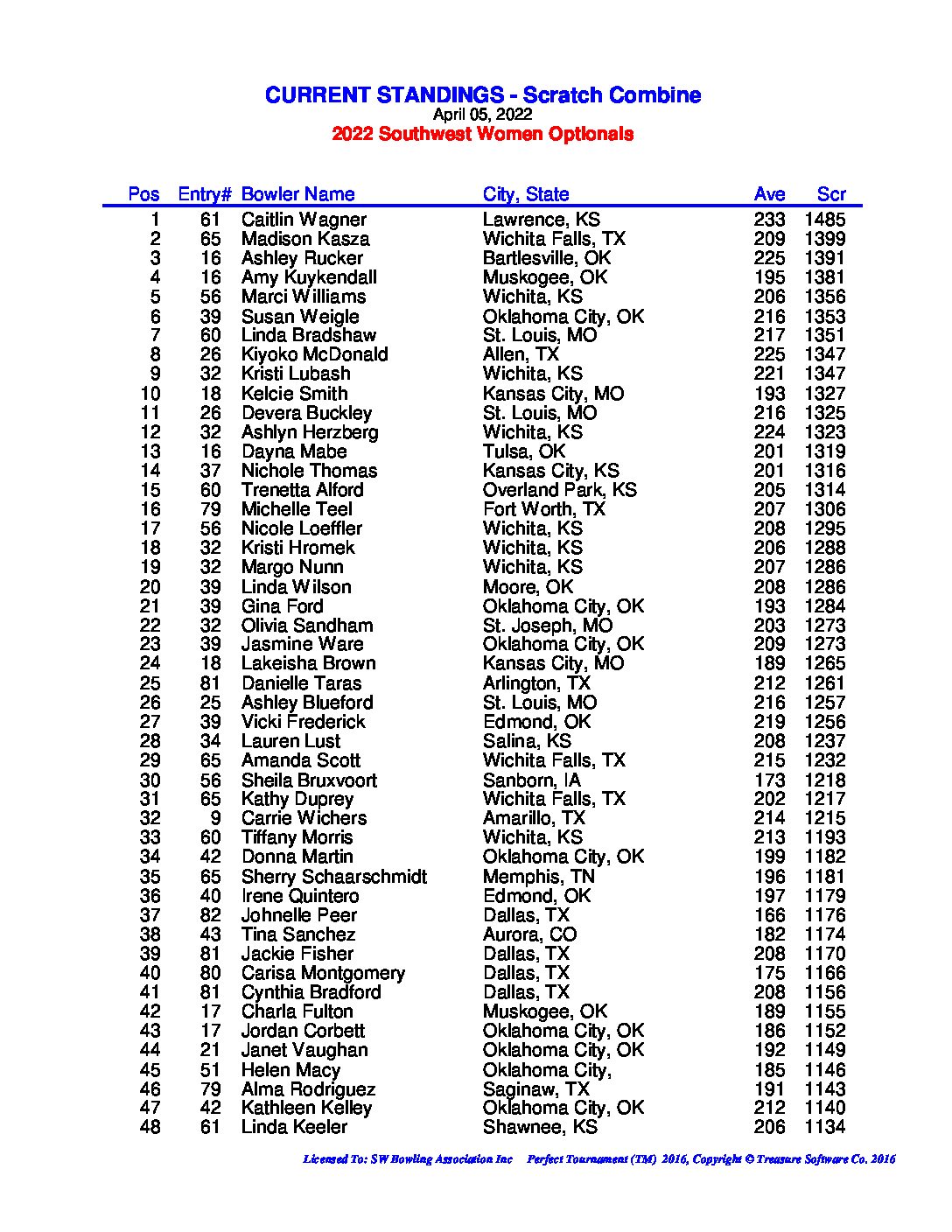 CURRENT STANDINGS - Scratch Combine
April 05, 2022
2022 Southwest Women Optionals

| Pos | Entry# | Bowler Name | City, State | Ave | Scr |
|---|---|---|---|---|---|
| 1 | 61 | Caitlin Wagner | Lawrence, KS | 233 | 1485 |
| 2 | 65 | Madison Kasza | Wichita Falls, TX | 209 | 1399 |
| 3 | 16 | Ashley Rucker | Bartlesville, OK | 225 | 1391 |
| 4 | 16 | Amy Kuykendall | Muskogee, OK | 195 | 1381 |
| 5 | 56 | Marci Williams | Wichita, KS | 206 | 1356 |
| 6 | 39 | Susan Weigle | Oklahoma City, OK | 216 | 1353 |
| 7 | 60 | Linda Bradshaw | St. Louis, MO | 217 | 1351 |
| 8 | 26 | Kiyoko McDonald | Allen, TX | 225 | 1347 |
| 9 | 32 | Kristi Lubash | Wichita, KS | 221 | 1347 |
| 10 | 18 | Kelcie Smith | Kansas City, MO | 193 | 1327 |
| 11 | 26 | Devera Buckley | St. Louis, MO | 216 | 1325 |
| 12 | 32 | Ashlyn Herzberg | Wichita, KS | 224 | 1323 |
| 13 | 16 | Dayna Mabe | Tulsa, OK | 201 | 1319 |
| 14 | 37 | Nichole Thomas | Kansas City, KS | 201 | 1316 |
| 15 | 60 | Trenetta Alford | Overland Park, KS | 205 | 1314 |
| 16 | 79 | Michelle Teel | Fort Worth, TX | 207 | 1306 |
| 17 | 56 | Nicole Loeffler | Wichita, KS | 208 | 1295 |
| 18 | 32 | Kristi Hromek | Wichita, KS | 206 | 1288 |
| 19 | 32 | Margo Nunn | Wichita, KS | 207 | 1286 |
| 20 | 39 | Linda Wilson | Moore, OK | 208 | 1286 |
| 21 | 39 | Gina Ford | Oklahoma City, OK | 193 | 1284 |
| 22 | 32 | Olivia Sandham | St. Joseph, MO | 203 | 1273 |
| 23 | 39 | Jasmine Ware | Oklahoma City, OK | 209 | 1273 |
| 24 | 18 | Lakeisha Brown | Kansas City, MO | 189 | 1265 |
| 25 | 81 | Danielle Taras | Arlington, TX | 212 | 1261 |
| 26 | 25 | Ashley Blueford | St. Louis, MO | 216 | 1257 |
| 27 | 39 | Vicki Frederick | Edmond, OK | 219 | 1256 |
| 28 | 34 | Lauren Lust | Salina, KS | 208 | 1237 |
| 29 | 65 | Amanda Scott | Wichita Falls, TX | 215 | 1232 |
| 30 | 56 | Sheila Bruxvoort | Sanborn, IA | 173 | 1218 |
| 31 | 65 | Kathy Duprey | Wichita Falls, TX | 202 | 1217 |
| 32 | 9 | Carrie Wichers | Amarillo, TX | 214 | 1215 |
| 33 | 60 | Tiffany Morris | Wichita, KS | 213 | 1193 |
| 34 | 42 | Donna Martin | Oklahoma City, OK | 199 | 1182 |
| 35 | 65 | Sherry Schaarschmidt | Memphis, TN | 196 | 1181 |
| 36 | 40 | Irene Quintero | Edmond, OK | 197 | 1179 |
| 37 | 82 | Johnelle Peer | Dallas, TX | 166 | 1176 |
| 38 | 43 | Tina Sanchez | Aurora, CO | 182 | 1174 |
| 39 | 81 | Jackie Fisher | Dallas, TX | 208 | 1170 |
| 40 | 80 | Carisa Montgomery | Dallas, TX | 175 | 1166 |
| 41 | 81 | Cynthia Bradford | Dallas, TX | 208 | 1156 |
| 42 | 17 | Charla Fulton | Muskogee, OK | 189 | 1155 |
| 43 | 17 | Jordan Corbett | Oklahoma City, OK | 186 | 1152 |
| 44 | 21 | Janet Vaughan | Oklahoma City, OK | 192 | 1149 |
| 45 | 51 | Helen Macy | Oklahoma City, | 185 | 1146 |
| 46 | 79 | Alma Rodriguez | Saginaw, TX | 191 | 1143 |
| 47 | 42 | Kathleen Kelley | Oklahoma City, OK | 212 | 1140 |
| 48 | 61 | Linda Keeler | Shawnee, KS | 206 | 1134 |

Licensed To: SW Bowling Association Inc Perfect Tournament (TM) 2016, Copyright © Treasure Software Co. 2016